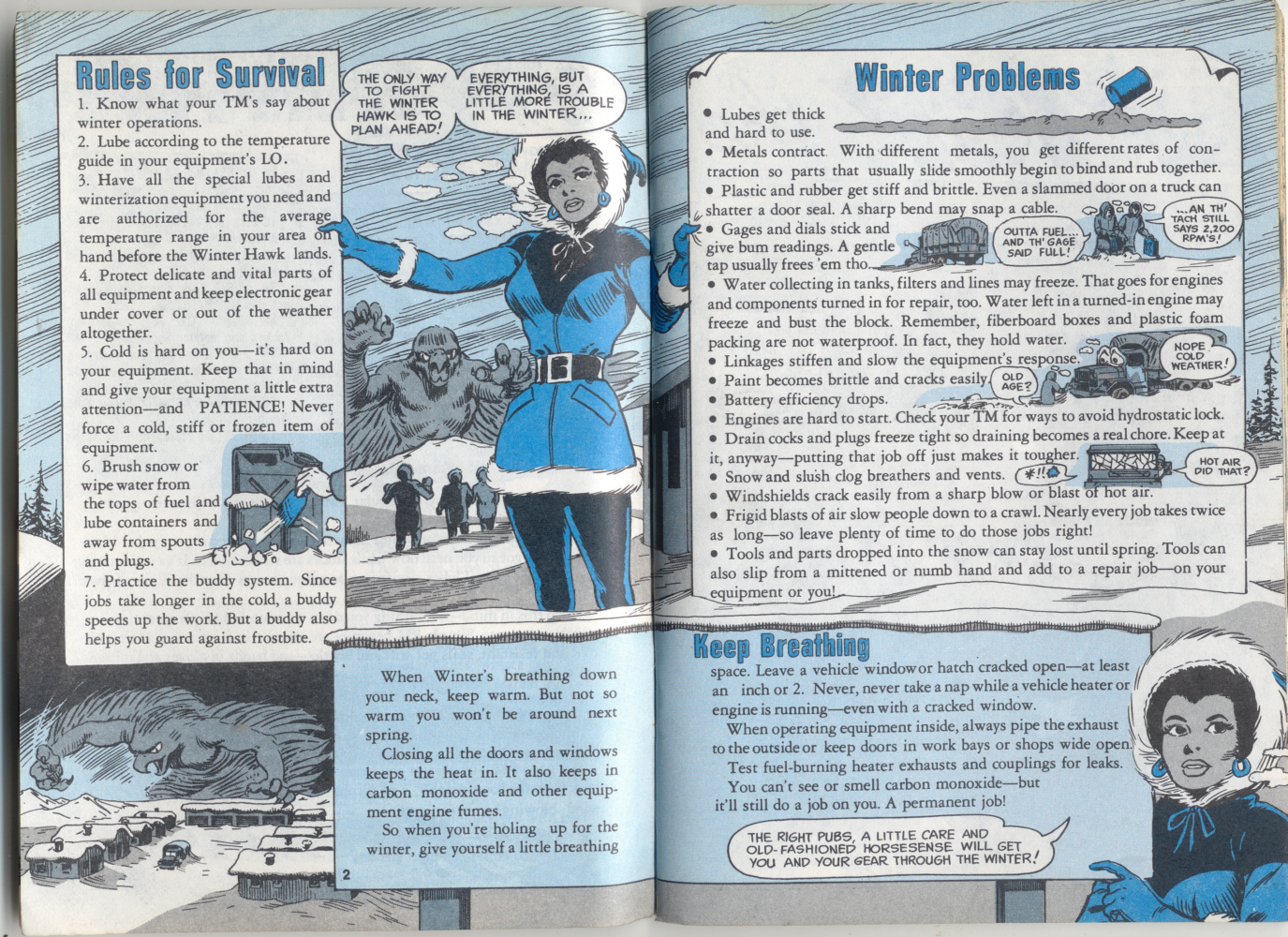 Rules for Survival

1. Know what your TM's say about winter operations.
2. Lube according to the temperature guide in your equipment's LO.
3. Have all the special lubes and winterization equipment you need and are authorized for the average temperature range in your area on hand before the Winter Hawk lands.
4. Protect delicate and vital parts of all equipment and keep electronic gear under cover or out of the weather altogether.
5. Cold is hard on you—it's hard on your equipment. Keep that in mind and give your equipment a little extra attention—and PATIENCE! Never force a cold, stiff or frozen item of equipment.
6. Brush snow or wipe water from the tops of fuel and lube containers and away from spouts and plugs.
7. Practice the buddy system. Since jobs take longer in the cold, a buddy speeds up the work. But a buddy also helps you guard against frostbite.

THE ONLY WAY TO FIGHT THE WINTER HAWK IS TO PLAN AHEAD!

EVERYTHING, BUT EVERYTHING, IS A LITTLE MORE TROUBLE IN THE WINTER...

When Winter's breathing down your neck, keep warm. But not so warm you won't be around next spring.

Closing all the doors and windows keeps the heat in. It also keeps in carbon monoxide and other equipment engine fumes.

So when you're holing up for the winter, give yourself a little breathing

2

Winter Problems

• Lubes get thick and hard to use.
• Metals contract. With different metals, you get different rates of contraction so parts that usually slide smoothly begin to bind and rub together.
• Plastic and rubber get stiff and brittle. Even a slammed door on a truck can shatter a door seal. A sharp bend may snap a cable.
• Gages and dials stick and give bum readings. A gentle tap usually frees 'em tho.

OUTTA FUEL... AND TH' GAGE SAID FULL!

...AN TH' TACH STILL SAYS 2,200 RPM'S!

• Water collecting in tanks, filters and lines may freeze. That goes for engines and components turned in for repair, too. Water left in a turned-in engine may freeze and bust the block. Remember, fiberboard boxes and plastic foam packing are not waterproof. In fact, they hold water.
• Linkages stiffen and slow the equipment's response.
• Paint becomes brittle and cracks easily.

OLD AGE?

NOPE COLD WEATHER!

• Battery efficiency drops.
• Engines are hard to start. Check your TM for ways to avoid hydrostatic lock.
• Drain cocks and plugs freeze tight so draining becomes a real chore. Keep at it, anyway—putting that job off just makes it tougher.
• Snow and slush clog breathers and vents.

*!!

HOT AIR DID THAT?

• Windshields crack easily from a sharp blow or blast of hot air.
• Frigid blasts of air slow people down to a crawl. Nearly every job takes twice as long—so leave plenty of time to do those jobs right!
• Tools and parts dropped into the snow can stay lost until spring. Tools can also slip from a mittened or numb hand and add to a repair job—on your equipment or you!

Keep Breathing

space. Leave a vehicle window or hatch cracked open—at least an inch or 2. Never, never take a nap while a vehicle heater or engine is running—even with a cracked window.

When operating equipment inside, always pipe the exhaust to the outside or keep doors in work bays or shops wide open.

Test fuel-burning heater exhausts and couplings for leaks.

You can't see or smell carbon monoxide—but it'll still do a job on you. A permanent job!

THE RIGHT PUBS, A LITTLE CARE AND OLD-FASHIONED HORSESENSE WILL GET YOU AND YOUR GEAR THROUGH THE WINTER!